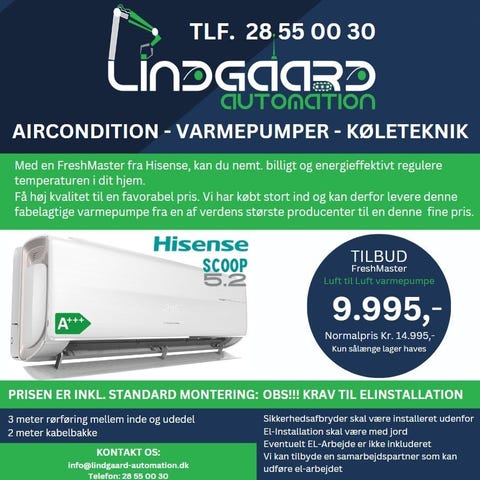 TLF. 28 55 00 30

LINDGAARD
AUTOMATION

AIRCONDITION - VARMEPUMPER - KØLETEKNIK

Med en FreshMaster fra Hisense, kan du nemt. billigt og energieffektivt regulere temperaturen i dit hjem.
Få høj kvalitet til en favorabel pris. Vi har købt stort ind og kan derfor levere denne fabelagtige varmepumpe fra en af verdens største producenter til en denne fine pris.

Hisense
SCOOP
5.2

A+++

TILBUD
FreshMaster
Luft til Luft varmepumpe
9.995,-
Normalpris Kr. 14.995,-
Kun sålænge lager haves

PRISEN ER INKL. STANDARD MONTERING: OBS!!! KRAV TIL ELINSTALLATION

3 meter rørføring mellem inde og udedel
2 meter kabelbakke

KONTAKT OS:
info@lindgaard-automation.dk
Telefon: 28 55 00 30

Sikkerhedsafbryder skal være installeret udenfor
El-Installation skal være med jord
Eventuelt EL-Arbejde er ikke inkluderet
Vi kan tilbyde en samarbejdspartner som kan udføre el-arbejdet